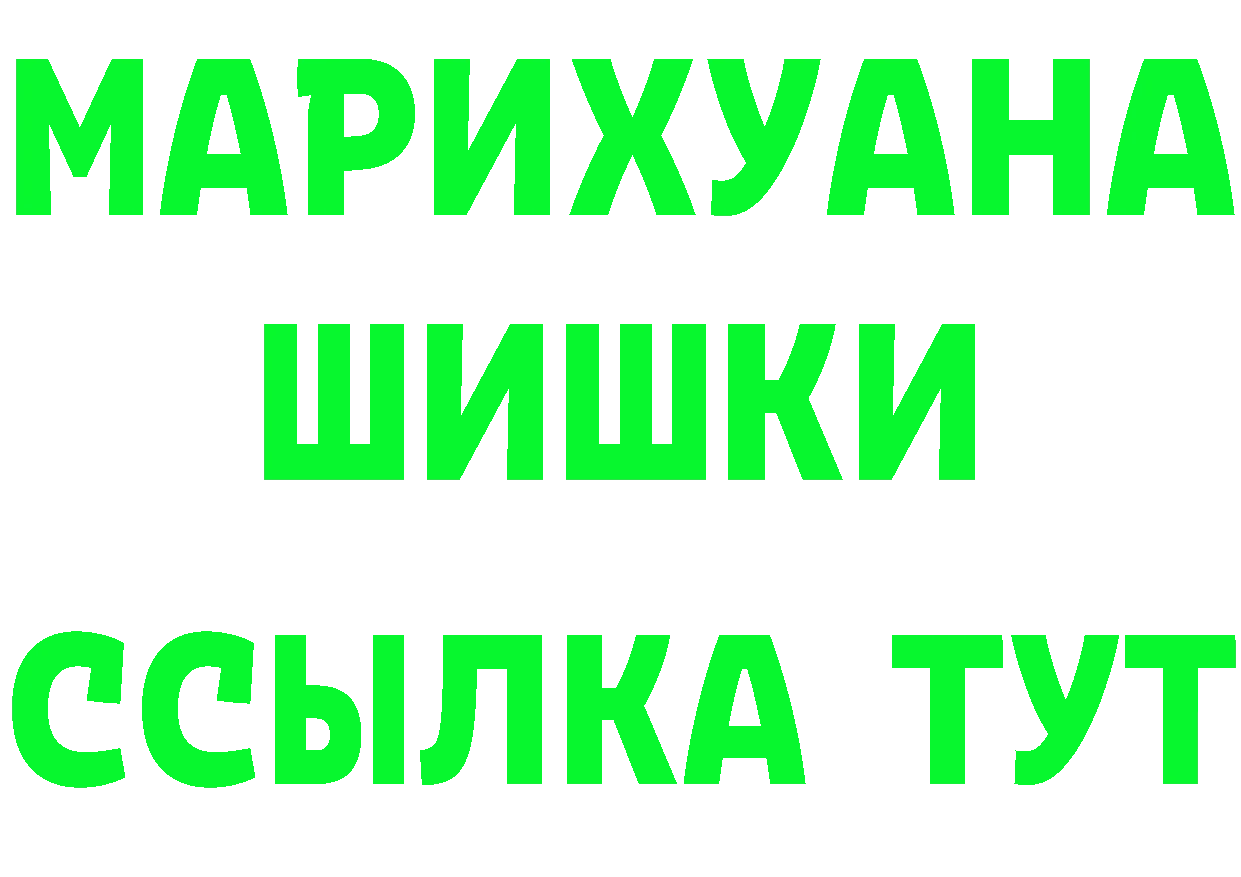 МАРИХУАНА
ШИШКИ
ССЫЛКА ТУТ